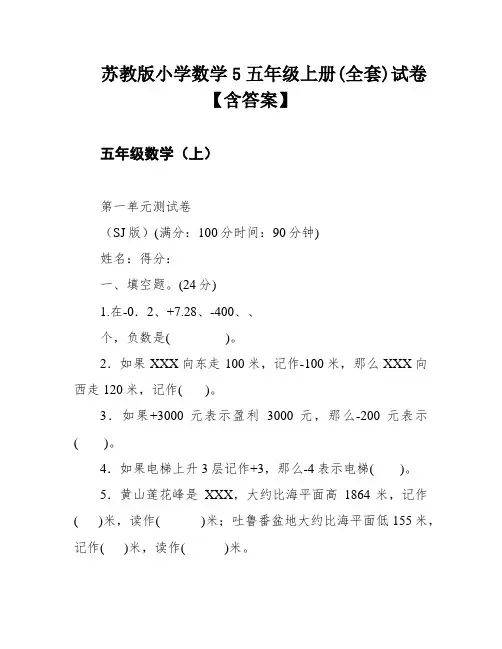 苏教版小学数学5五年级上册(全套)试卷【含答案】

五年级数学（上）

第一单元测试卷

（SJ版）(满分：100分时间：90分钟)

姓名：得分：

一、填空题。(24分)

1.在-0．2、+7.28、-400、、

个，负数是(　　　)。

2．如果XXX向东走100米，记作-100米，那么XXX向西走120米，记作(　　)。

3．如果+3000元表示盈利3000元，那么-200元表示(　　)。

4．如果电梯上升3层记作+3，那么-4表示电梯(　　)。

5．黄山莲花峰是XXX，大约比海平面高1864米，记作(　　)米，读作(　　　)米；吐鲁番盆地大约比海平面低155米，记作(　　)米，读作(　　　)米。